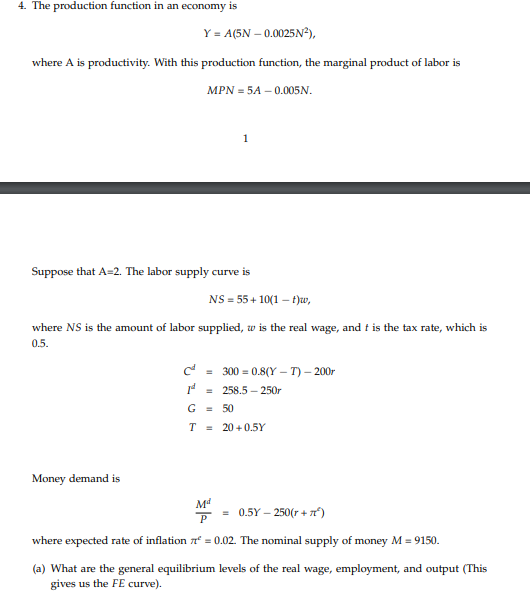 4. The production function in an economy is

$Y = A(5N - 0.0025N^2),$

where A is productivity. With this production function, the marginal product of labor is

$MPN = 5A - 0.005N.$

1

Suppose that A=2. The labor supply curve is

$NS = 55 + 10(1 - t)w,$

where $NS$ is the amount of labor supplied, $w$ is the real wage, and $t$ is the tax rate, which is 0.5.

$C^d = 300 = 0.8(Y - T) - 200r$
$I^d = 258.5 - 250r$
$G = 50$
$T = 20 + 0.5Y$

Money demand is

$\frac{M^d}{P} = 0.5Y - 250(r + \pi^e)$

where expected rate of inflation $\pi^e = 0.02$. The nominal supply of money $M = 9150$.

(a) What are the general equilibrium levels of the real wage, employment, and output (This gives us the $FE$ curve).